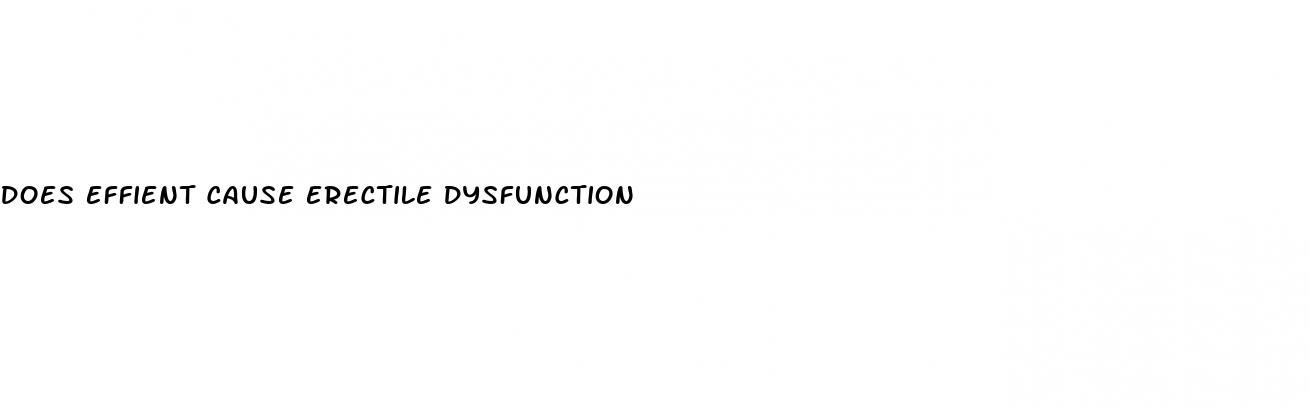 DOES EFFIENT CAUSE ERECTILE DYSFUNCTION